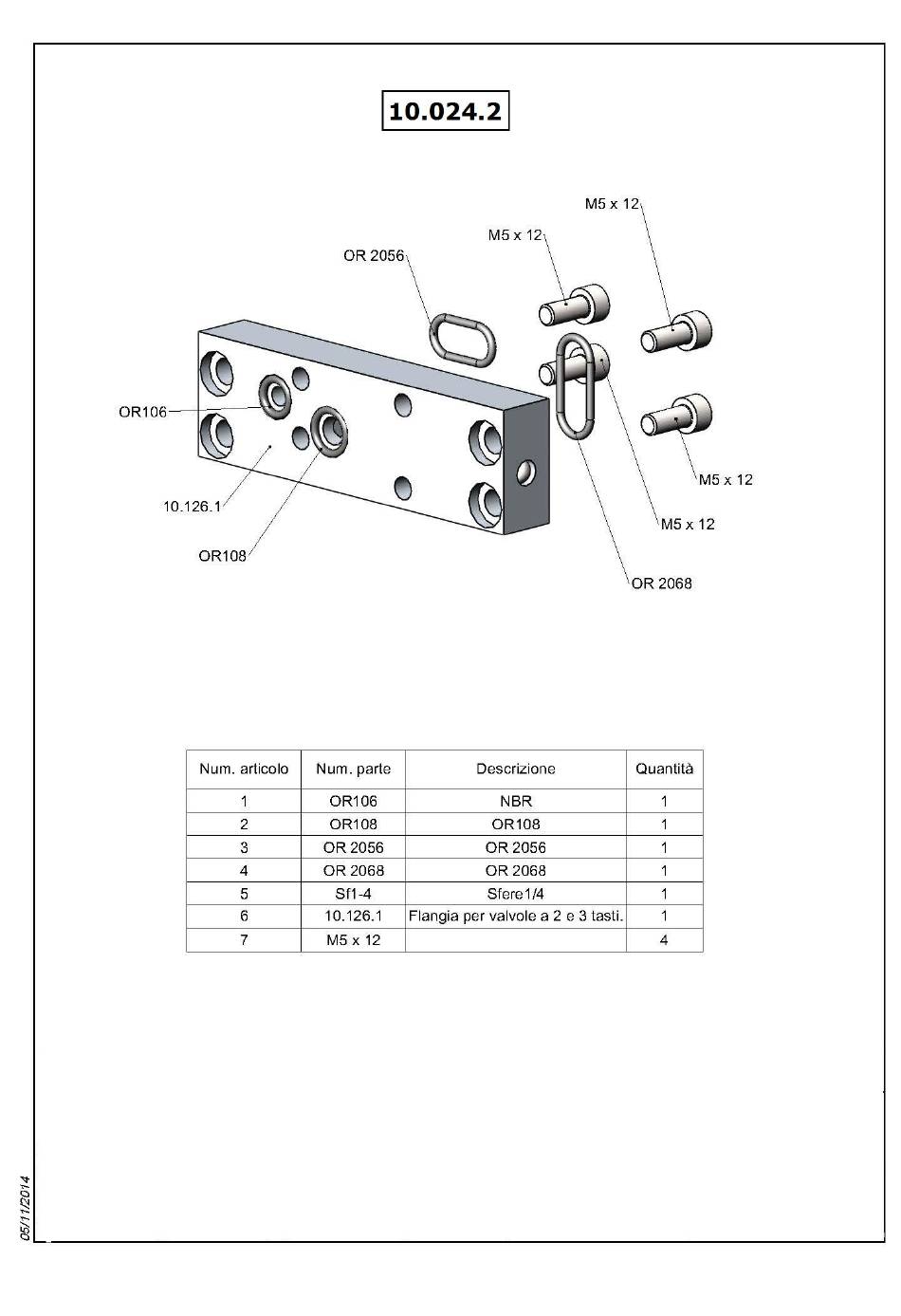 10.024.2

M5 x 12
M5 x 12
OR 2056
OR106
10.126.1
OR108
M5 x 12
M5 x 12
OR 2068

| Num. articolo | Num. parte | Descrizione | Quantità |
|---|---|---|---|
| 1 | OR106 | NBR | 1 |
| 2 | OR108 | OR108 | 1 |
| 3 | OR 2056 | OR 2056 | 1 |
| 4 | OR 2068 | OR 2068 | 1 |
| 5 | Sf1-4 | Sfere1/4 | 1 |
| 6 | 10.126.1 | Flangia per valvole a 2 e 3 tasti. | 1 |
| 7 | M5 x 12 | | 4 |

05/11/2014